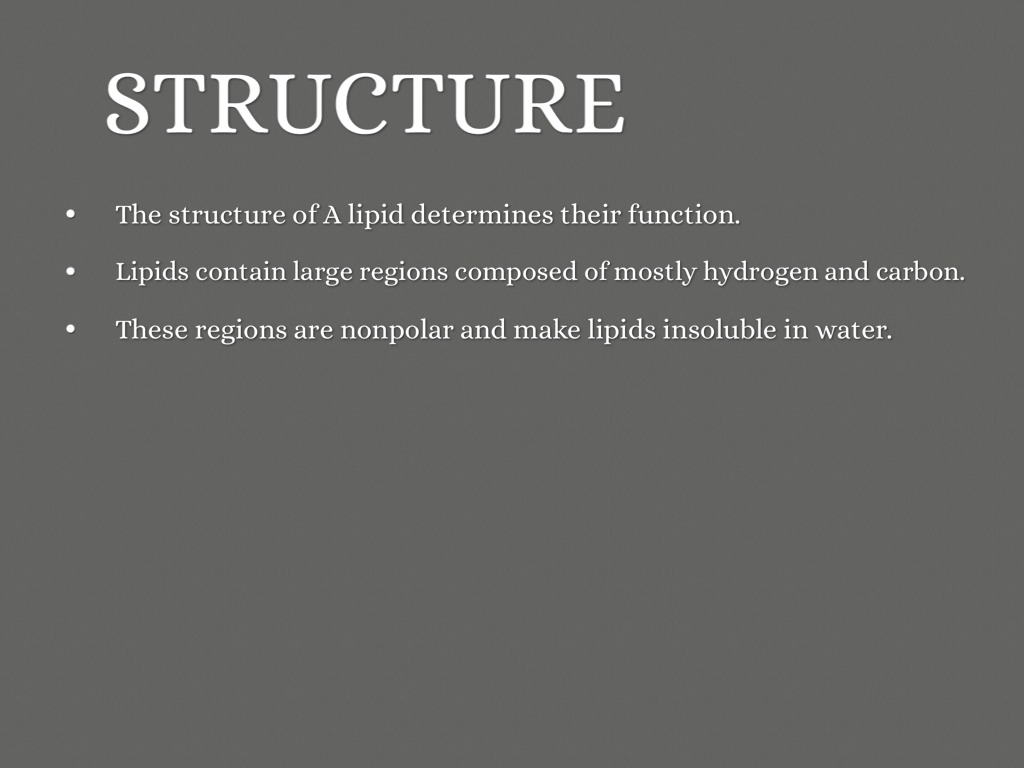 STRUCTURE

• The structure of A lipid determines their function.
• Lipids contain large regions composed of mostly hydrogen and carbon.
• These regions are nonpolar and make lipids insoluble in water.